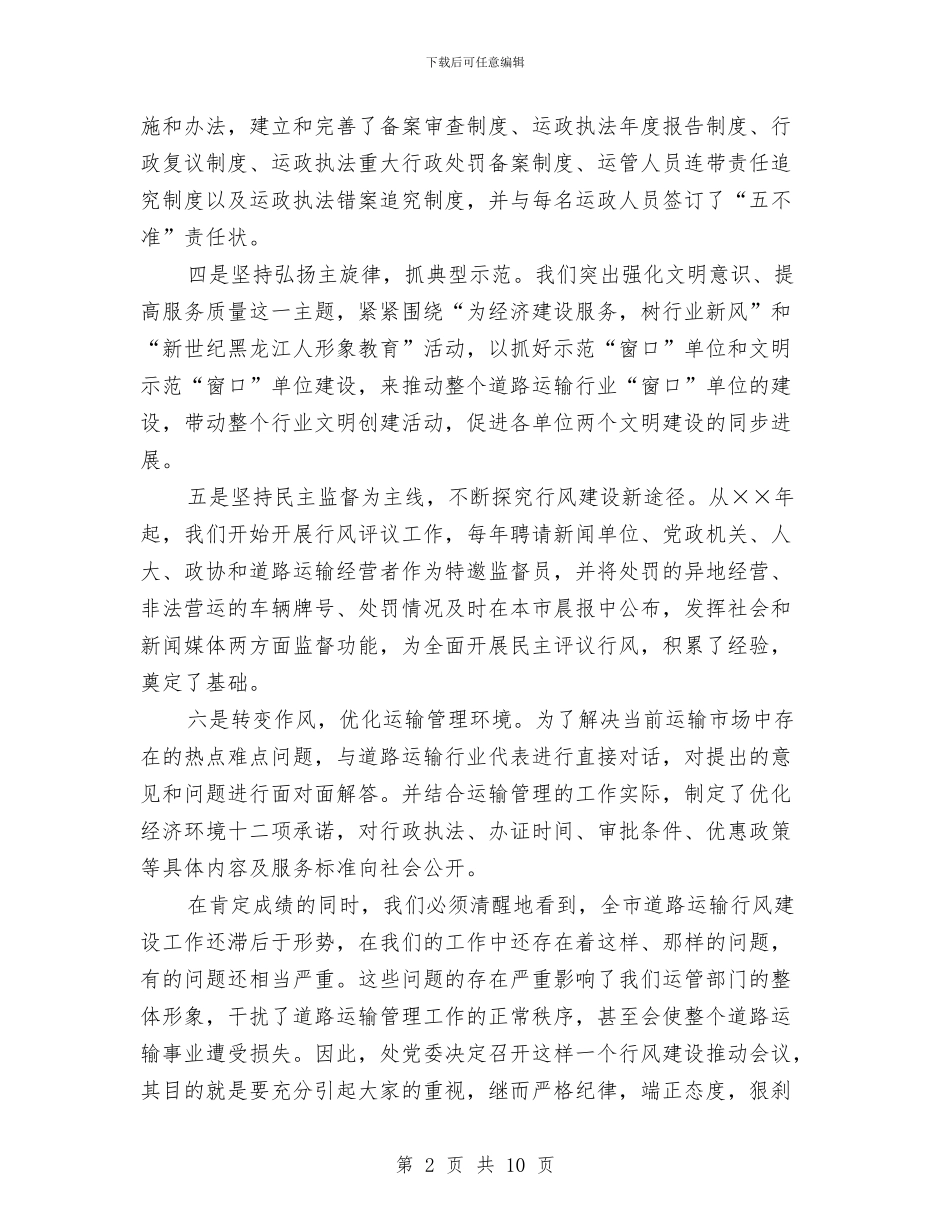 下载后可任意编辑

施和办法，建立和完善了备案审查制度、运政执法年度报告制度、行政复议制度、运政执法重大行政处罚备案制度、运管人员连带责任追究制度以及运政执法错案追究制度，并与每名运政人员签订了“五不准”责任状。

四是坚持弘扬主旋律，抓典型示范。我们突出强化文明意识、提高服务质量这一主题，紧紧围绕“为经济建设服务，树行业新风”和“新世纪黑龙江人形象教育”活动，以抓好示范“窗口”单位和文明示范“窗口”单位建设，来推动整个道路运输行业“窗口”单位的建设，带动整个行业文明创建活动，促进各单位两个文明建设的同步进展。

五是坚持民主监督为主线，不断探究行风建设新途径。从××年起，我们开始开展行风评议工作，每年聘请新闻单位、党政机关、人大、政协和道路运输经营者作为特邀监督员，并将处罚的异地经营、非法营运的车辆牌号、处罚情况及时在本市晨报中公布，发挥社会和新闻媒体两方面监督功能，为全面开展民主评议行风，积累了经验，奠定了基础。

六是转变作风，优化运输管理环境。为了解决当前运输市场中存在的热点难点问题，与道路运输行业代表进行直接对话，对提出的意见和问题进行面对面解答。并结合运输管理的工作实际，制定了优化经济环境十二项承诺，对行政执法、办证时间、审批条件、优惠政策等具体内容及服务标准向社会公开。

在肯定成绩的同时，我们必须清醒地看到，全市道路运输行风建设工作还滞后于形势，在我们的工作中还存在着这样、那样的问题，有的问题还相当严重。这些问题的存在严重影响了我们运管部门的整体形象，干扰了道路运输管理工作的正常秩序，甚至会使整个道路运输事业遭受损失。因此，处党委决定召开这样一个行风建设推动会议，其目的就是要充分引起大家的重视，继而严格纪律，端正态度，狠刹

第 2 页 共 10 页